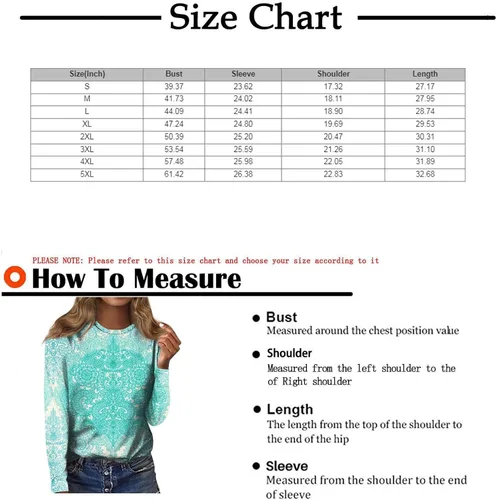 Size Chart

| Size(Inch) | Bust | Sleeve | Shoulder | Length |
|---|---|---|---|---|
| S | 39.37 | 23.62 | 17.32 | 27.17 |
| M | 41.73 | 24.02 | 18.11 | 27.95 |
| L | 44.09 | 24.41 | 18.90 | 28.74 |
| XL | 47.24 | 24.80 | 19.69 | 29.53 |
| 2XL | 50.39 | 25.20 | 20.47 | 30.31 |
| 3XL | 53.54 | 25.59 | 21.26 | 31.10 |
| 4XL | 57.48 | 25.98 | 22.05 | 31.89 |
| 5XL | 61.42 | 26.38 | 22.83 | 32.68 |

PLEASE NOTE: Please refer to this size chart and choose your size according to it

How To Measure

Bust
Measured around the chest position value

Shoulder
Measured from the left shoulder to the of Right shoulder

Length
The length from the top of the shoulder to the end of the hip

Sleeve
Measured from the shoulder to the end of sleeve